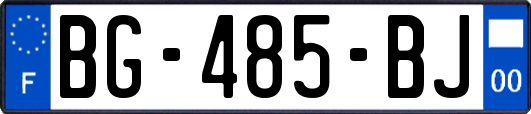 F
BG-485-BJ
00